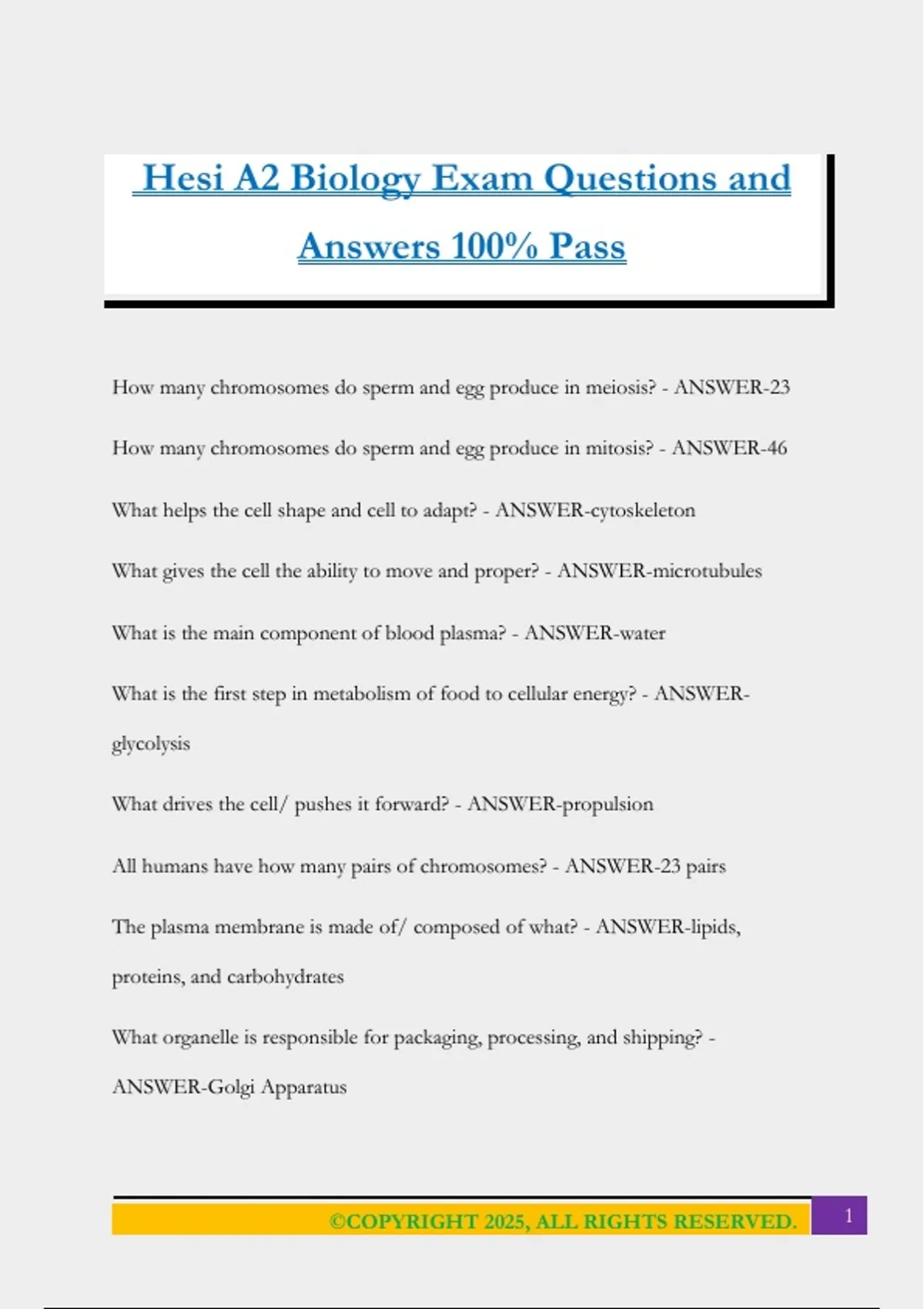 Hesi A2 Biology Exam Questions and Answers 100% Pass

How many chromosomes do sperm and egg produce in meiosis? - ANSWER-23

How many chromosomes do sperm and egg produce in mitosis? - ANSWER-46

What helps the cell shape and cell to adapt? - ANSWER-cytoskeleton

What gives the cell the ability to move and proper? - ANSWER-microtubules

What is the main component of blood plasma? - ANSWER-water

What is the first step in metabolism of food to cellular energy? - ANSWER-glycolysis

What drives the cell/ pushes it forward? - ANSWER-propulsion

All humans have how many pairs of chromosomes? - ANSWER-23 pairs

The plasma membrane is made of/ composed of what? - ANSWER-lipids, proteins, and carbohydrates

What organelle is responsible for packaging, processing, and shipping? - ANSWER-Golgi Apparatus

©COPYRIGHT 2025, ALL RIGHTS RESERVED. 1